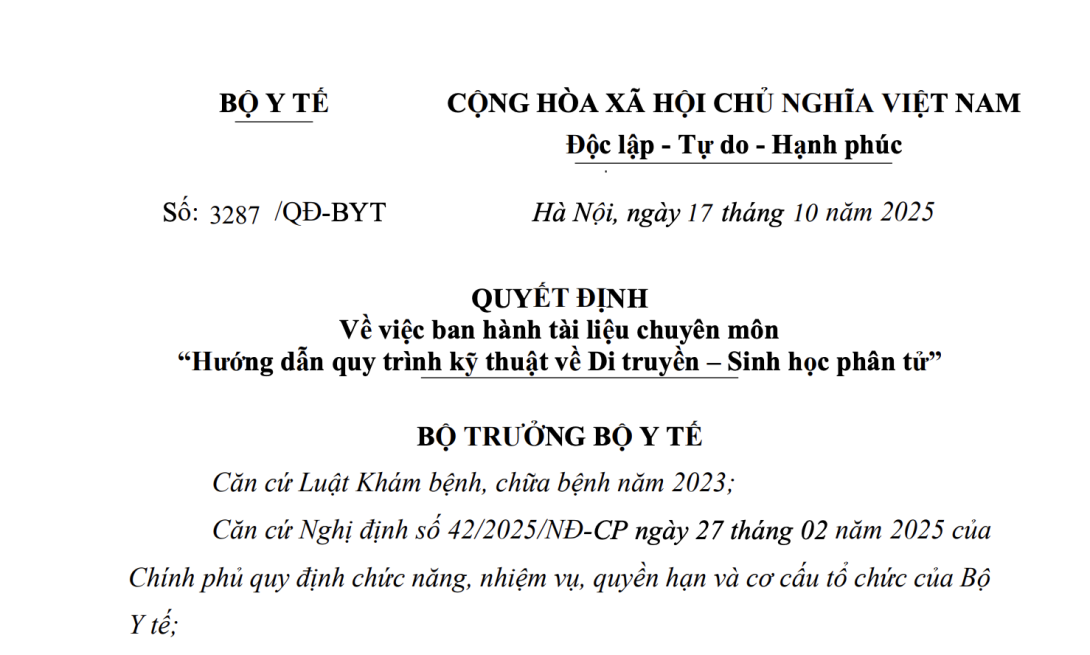 BỘ Y TẾ

CỘNG HÒA XÃ HỘI CHỦ NGHĨA VIỆT NAM
Độc lập - Tự do - Hạnh phúc

Số: 3287 /QĐ-BYT

Hà Nội, ngày 17 tháng 10 năm 2025

QUYẾT ĐỊNH
Về việc ban hành tài liệu chuyên môn
“Hướng dẫn quy trình kỹ thuật về Di truyền – Sinh học phân tử”

BỘ TRƯỞNG BỘ Y TẾ

Căn cứ Luật Khám bệnh, chữa bệnh năm 2023;

Căn cứ Nghị định số 42/2025/NĐ-CP ngày 27 tháng 02 năm 2025 của Chính phủ quy định chức năng, nhiệm vụ, quyền hạn và cơ cấu tổ chức của Bộ Y tế;